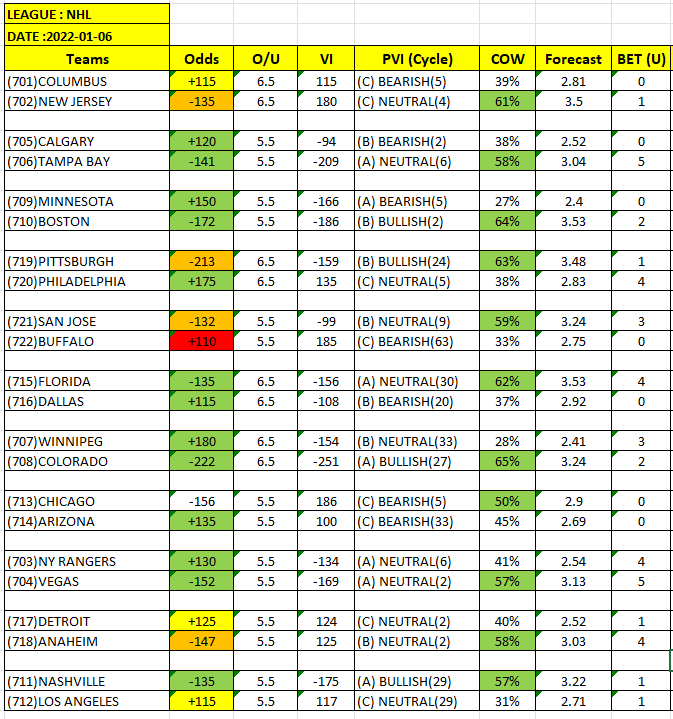 LEAGUE : NHL
DATE :2022-01-06

| Teams | Odds | O/U | VI | PVI (Cycle) | COW | Forecast | BET (U) |
|---|---|---|---|---|---|---|---|
| (701)COLUMBUS | +115 | 6.5 | 115 | (C) BEARISH(5) | 39% | 2.81 | 0 |
| (702)NEW JERSEY | -135 | 6.5 | 180 | (C) NEUTRAL(4) | 61% | 3.5 | 1 |
| | | | | | | | |
| (705)CALGARY | +120 | 5.5 | -94 | (B) BEARISH(2) | 38% | 2.52 | 0 |
| (706)TAMPA BAY | -141 | 5.5 | -209 | (A) NEUTRAL(6) | 58% | 3.04 | 5 |
| | | | | | | | |
| (709)MINNESOTA | +150 | 5.5 | -166 | (A) BEARISH(5) | 27% | 2.4 | 0 |
| (710)BOSTON | -172 | 5.5 | -186 | (B) BULLISH(2) | 64% | 3.53 | 2 |
| | | | | | | | |
| (719)PITTSBURGH | -213 | 6.5 | -159 | (B) BULLISH(24) | 63% | 3.48 | 1 |
| (720)PHILADELPHIA | +175 | 6.5 | 135 | (C) NEUTRAL(5) | 38% | 2.83 | 4 |
| | | | | | | | |
| (721)SAN JOSE | -132 | 5.5 | -99 | (B) NEUTRAL(9) | 59% | 3.24 | 3 |
| (722)BUFFALO | +110 | 5.5 | 185 | (C) BEARISH(63) | 33% | 2.75 | 0 |
| | | | | | | | |
| (715)FLORIDA | -135 | 6.5 | -156 | (A) NEUTRAL(30) | 62% | 3.53 | 4 |
| (716)DALLAS | +115 | 6.5 | -108 | (B) BEARISH(20) | 37% | 2.92 | 0 |
| | | | | | | | |
| (707)WINNIPEG | +180 | 6.5 | -154 | (B) NEUTRAL(33) | 28% | 2.41 | 3 |
| (708)COLORADO | -222 | 6.5 | -251 | (A) BULLISH(27) | 65% | 3.24 | 2 |
| | | | | | | | |
| (713)CHICAGO | -156 | 5.5 | 186 | (C) BEARISH(5) | 50% | 2.9 | 0 |
| (714)ARIZONA | +135 | 5.5 | 100 | (C) BEARISH(33) | 45% | 2.69 | 0 |
| | | | | | | | |
| (703)NY RANGERS | +130 | 5.5 | -134 | (A) NEUTRAL(6) | 41% | 2.54 | 4 |
| (704)VEGAS | -152 | 5.5 | -169 | (A) NEUTRAL(2) | 57% | 3.13 | 5 |
| | | | | | | | |
| (717)DETROIT | +125 | 5.5 | 124 | (C) NEUTRAL(2) | 40% | 2.52 | 1 |
| (718)ANAHEIM | -147 | 5.5 | 125 | (B) NEUTRAL(2) | 58% | 3.03 | 4 |
| | | | | | | | |
| (711)NASHVILLE | -135 | 5.5 | -175 | (A) BULLISH(29) | 57% | 3.22 | 1 |
| (712)LOS ANGELES | +115 | 5.5 | 117 | (C) NEUTRAL(29) | 31% | 2.71 | 1 |